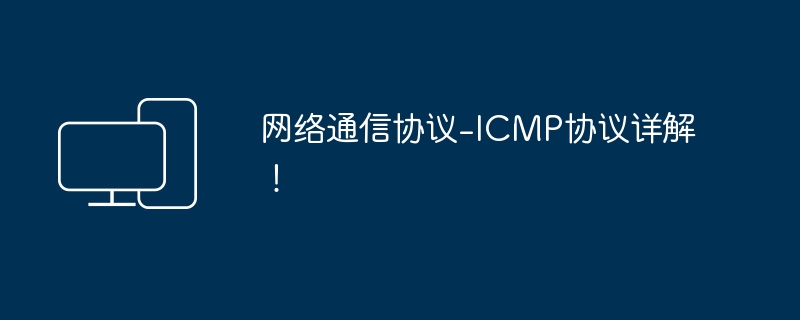 网络通信协议-ICMP协议详解！